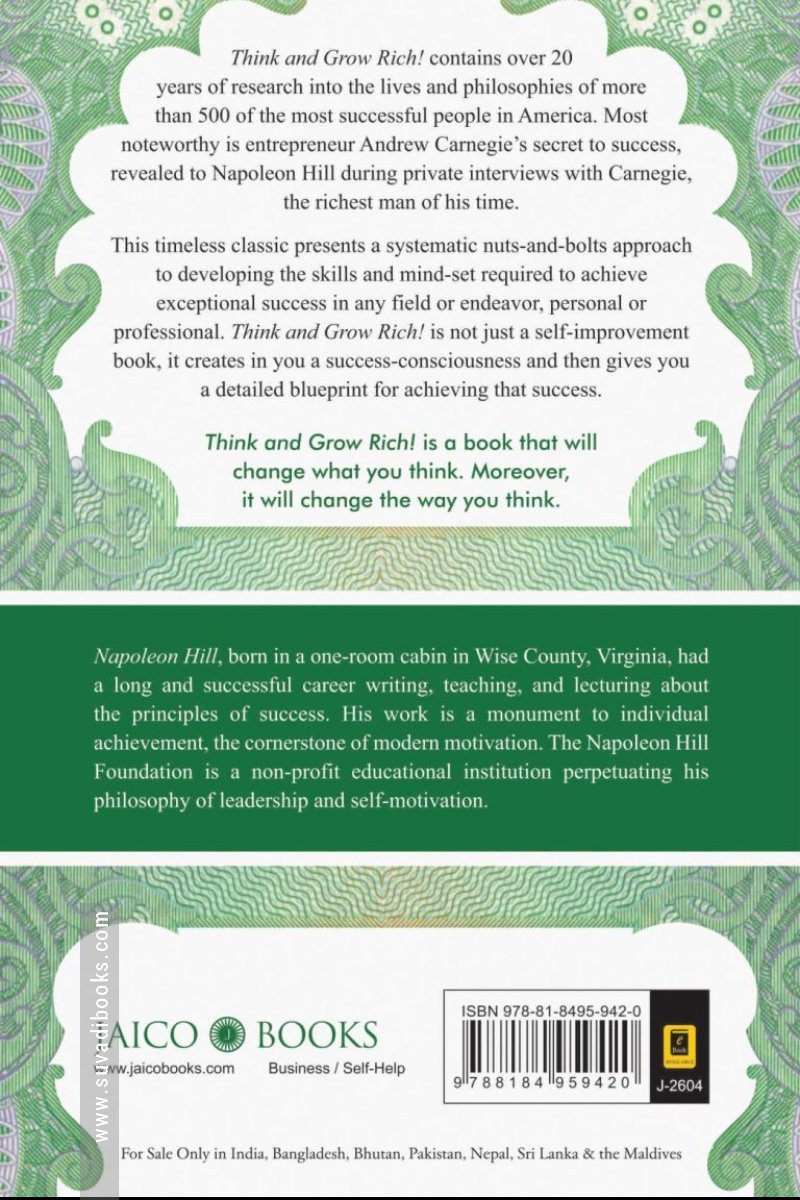 Think and Grow Rich! contains over 20 years of research into the lives and philosophies of more than 500 of the most successful people in America. Most noteworthy is entrepreneur Andrew Carnegie's secret to success, revealed to Napoleon Hill during private interviews with Carnegie, the richest man of his time.

This timeless classic presents a systematic nuts-and-bolts approach to developing the skills and mind-set required to achieve exceptional success in any field or endeavor, personal or professional. Think and Grow Rich! is not just a self-improvement book, it creates in you a success-consciousness and then gives you a detailed blueprint for achieving that success.

Think and Grow Rich! is a book that will change what you think. Moreover, it will change the way you think.

Napoleon Hill, born in a one-room cabin in Wise County, Virginia, had a long and successful career writing, teaching, and lecturing about the principles of success. His work is a monument to individual achievement, the cornerstone of modern motivation. The Napoleon Hill Foundation is a non-profit educational institution perpetuating his philosophy of leadership and self-motivation.

www.suvadibooks.com

JAICO BOOKS
www.jaicobooks.com
Business / Self-Help

ISBN 978-81-8495-942-0
9 788184 959420
e Book AVAILABLE
J-2604

For Sale Only in India, Bangladesh, Bhutan, Pakistan, Nepal, Sri Lanka & the Maldives